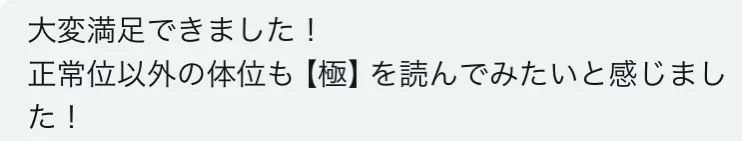 大変満足できました！
正常位以外の体位も【極】を読んでみたいと感じました！